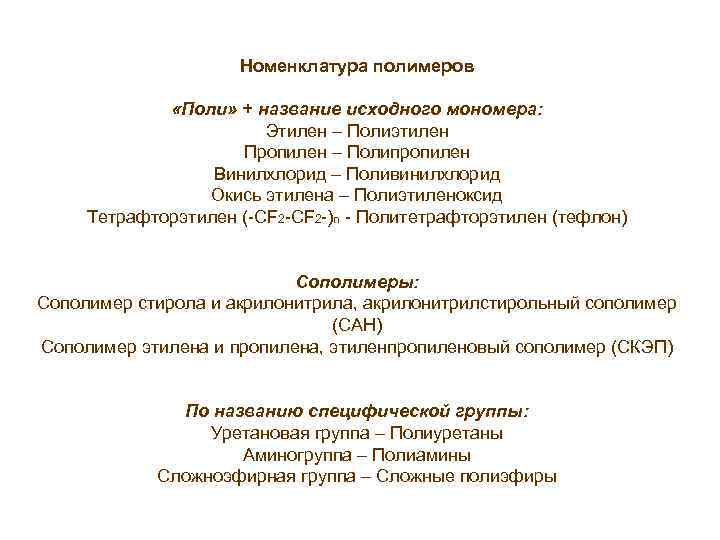 Номенклатура полимеров

«Поли» + название исходного мономера:
Этилен – Полиэтилен
Пропилен – Полипропилен
Винилхлорид – Поливинилхлорид
Окись этилена – Полиэтиленоксид
Тетрафторэтилен $(-CF_2-CF_2-)_n$ - Политетрафторэтилен (тефлон)

Сополимеры:
Сополимер стирола и акрилонитрила, акрилонитрилстирольный сополимер (САН)
Сополимер этилена и пропилена, этиленпропиленовый сополимер (СКЭП)

По названию специфической группы:
Уретановая группа – Полиуретаны
Аминогруппа – Полиамины
Сложноэфирная группа – Сложные полиэфиры